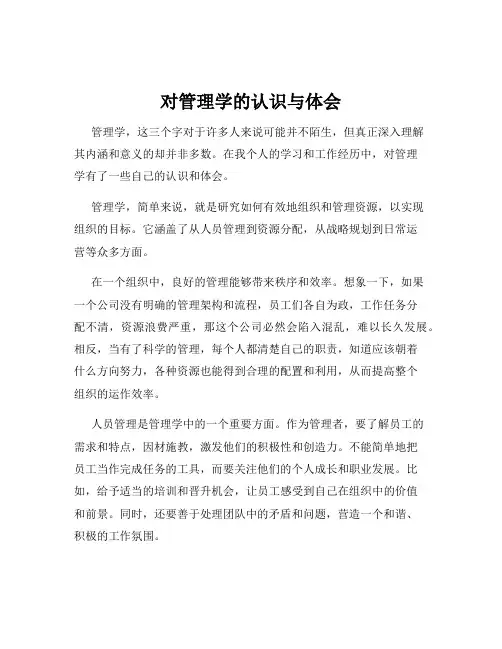 对管理学的认识与体会

管理学，这三个字对于许多人来说可能并不陌生，但真正深入理解其内涵和意义的却并非多数。在我个人的学习和工作经历中，对管理学有了一些自己的认识和体会。

管理学，简单来说，就是研究如何有效地组织和管理资源，以实现组织的目标。它涵盖了从人员管理到资源分配，从战略规划到日常运营等众多方面。

在一个组织中，良好的管理能够带来秩序和效率。想象一下，如果一个公司没有明确的管理架构和流程，员工们各自为政，工作任务分配不清，资源浪费严重，那这个公司必然会陷入混乱，难以长久发展。相反，当有了科学的管理，每个人都清楚自己的职责，知道应该朝着什么方向努力，各种资源也能得到合理的配置和利用，从而提高整个组织的运作效率。

人员管理是管理学中的一个重要方面。作为管理者，要了解员工的需求和特点，因材施教，激发他们的积极性和创造力。不能简单地把员工当作完成任务的工具，而要关注他们的个人成长和职业发展。比如，给予适当的培训和晋升机会，让员工感受到自己在组织中的价值和前景。同时，还要善于处理团队中的矛盾和问题，营造一个和谐、积极的工作氛围。